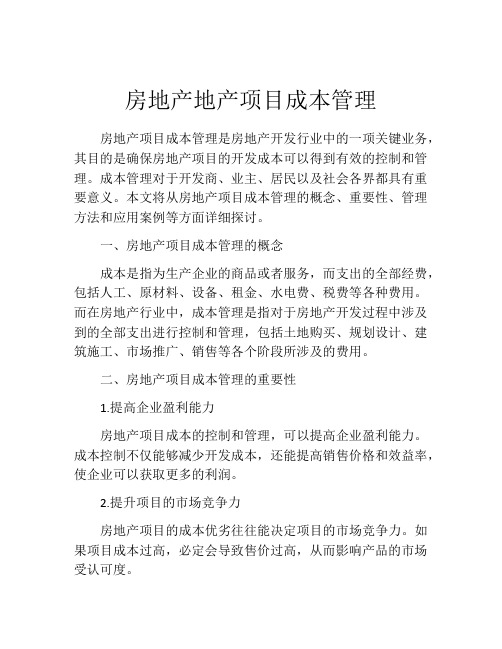 房地产地产项目成本管理

房地产项目成本管理是房地产开发行业中的一项关键业务，其目的是确保房地产项目的开发成本可以得到有效的控制和管理。成本管理对于开发商、业主、居民以及社会各界都具有重要意义。本文将从房地产项目成本管理的概念、重要性、管理方法和应用案例等方面详细探讨。

一、房地产项目成本管理的概念

成本是指为生产企业的商品或者服务，而支出的全部经费，包括人工、原材料、设备、租金、水电费、税费等各种费用。而在房地产行业中，成本管理是指对于房地产开发过程中涉及到的全部支出进行控制和管理，包括土地购买、规划设计、建筑施工、市场推广、销售等各个阶段所涉及的费用。

二、房地产项目成本管理的重要性

1.提高企业盈利能力

房地产项目成本的控制和管理，可以提高企业盈利能力。成本控制不仅能够减少开发成本，还能提高销售价格和效益率，使企业可以获取更多的利润。

2.提升项目的市场竞争力

房地产项目的成本优劣往往能决定项目的市场竞争力。如果项目成本过高，必定会导致售价过高，从而影响产品的市场受认可度。